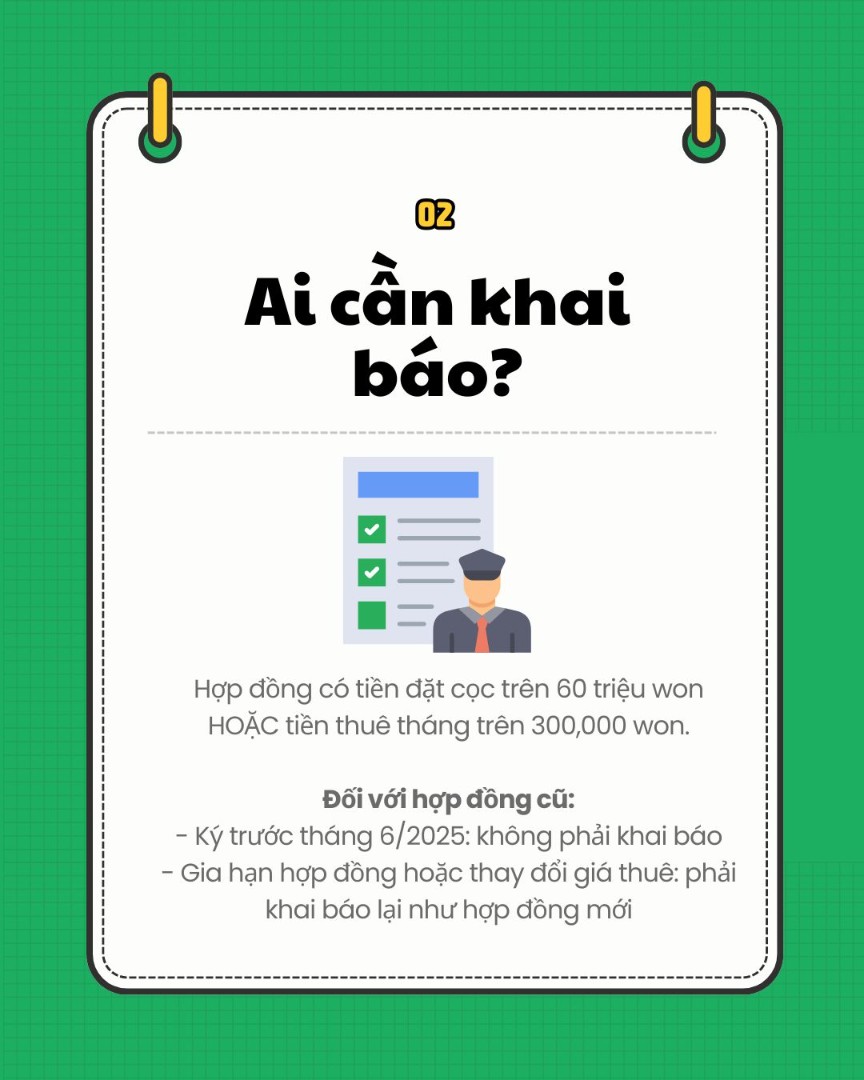 02

Ai cần khai báo?

Hợp đồng có tiền đặt cọc trên 60 triệu won HOẶC tiền thuê tháng trên 300,000 won.

Đối với hợp đồng cũ:
- Ký trước tháng 6/2025: không phải khai báo
- Gia hạn hợp đồng hoặc thay đổi giá thuê: phải khai báo lại như hợp đồng mới